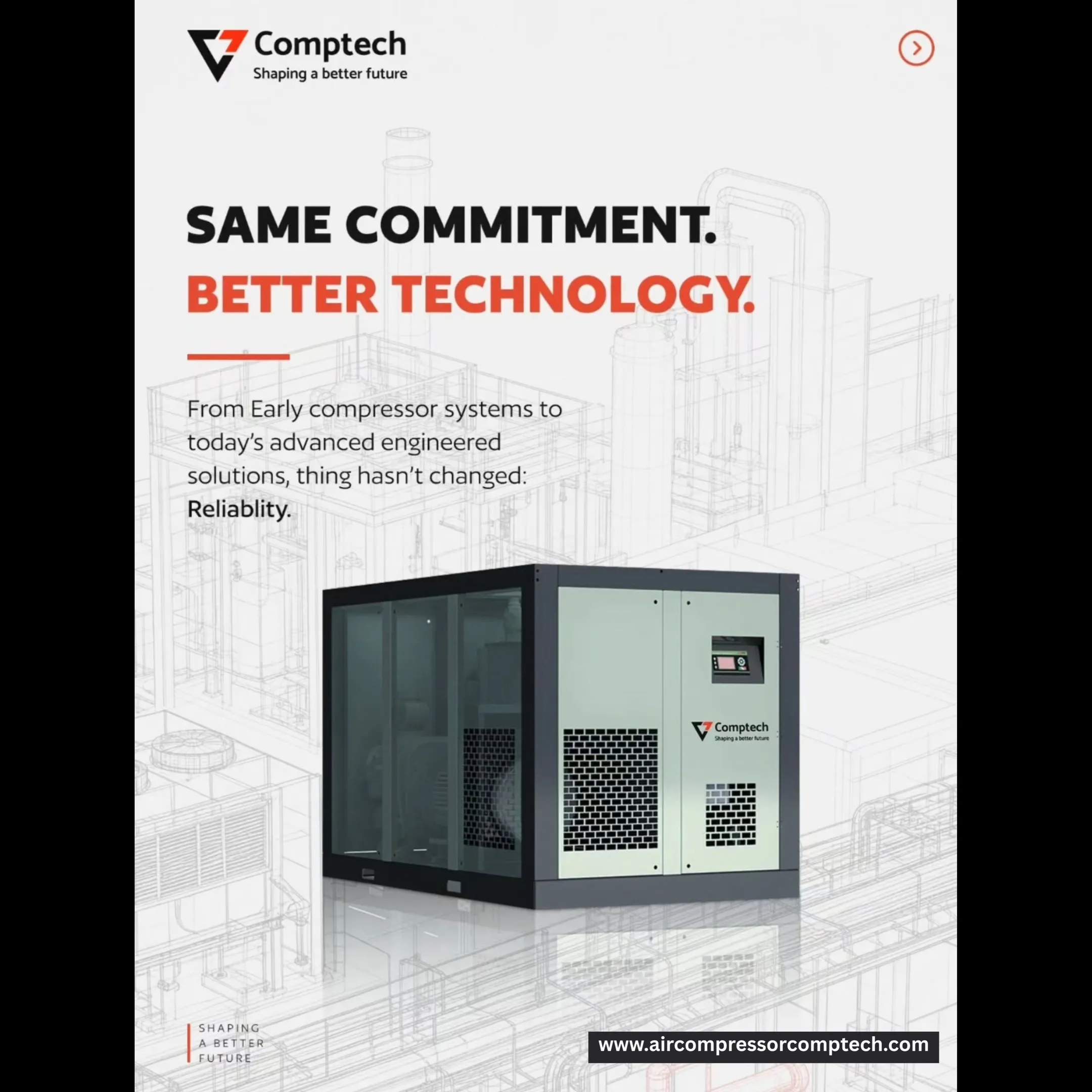 Comptech
Shaping a better future

SAME COMMITMENT.
BETTER TECHNOLOGY.

From Early compressor systems to today's advanced engineered solutions, thing hasn't changed: Reliablity.

Comptech
Shaping a better future

SHAPING
A BETTER
FUTURE

www.aircompressorcomptech.com